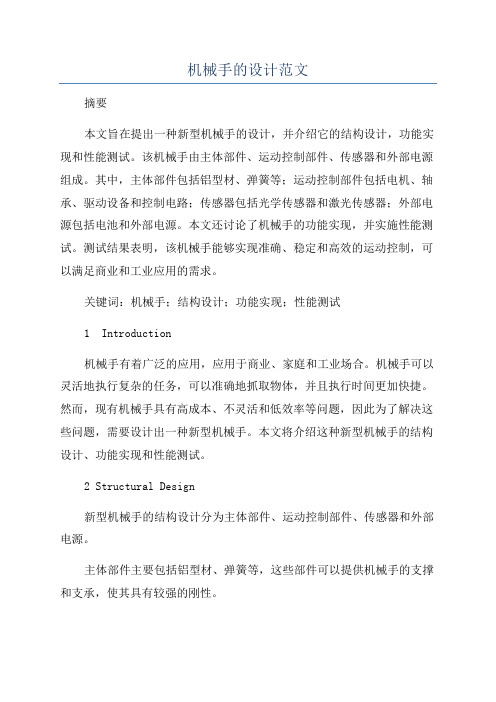 机械手的设计范文

摘要

本文旨在提出一种新型机械手的设计，并介绍它的结构设计，功能实现和性能测试。该机械手由主体部件、运动控制部件、传感器和外部电源组成。其中，主体部件包括铝型材、弹簧等；运动控制部件包括电机、轴承、驱动设备和控制电路；传感器包括光学传感器和激光传感器；外部电源包括电池和外部电源。本文还讨论了机械手的功能实现，并实施性能测试。测试结果表明，该机械手能够实现准确、稳定和高效的运动控制，可以满足商业和工业应用的需求。

关键词：机械手；结构设计；功能实现；性能测试

1 Introduction

机械手有着广泛的应用，应用于商业、家庭和工业场合。机械手可以灵活地执行复杂的任务，可以准确地抓取物体，并且执行时间更加快捷。然而，现有机械手具有高成本、不灵活和低效率等问题，因此为了解决这些问题，需要设计出一种新型机械手。本文将介绍这种新型机械手的结构设计、功能实现和性能测试。

2 Structural Design

新型机械手的结构设计分为主体部件、运动控制部件、传感器和外部电源。

主体部件主要包括铝型材、弹簧等，这些部件可以提供机械手的支撑和支承，使其具有较强的刚性。